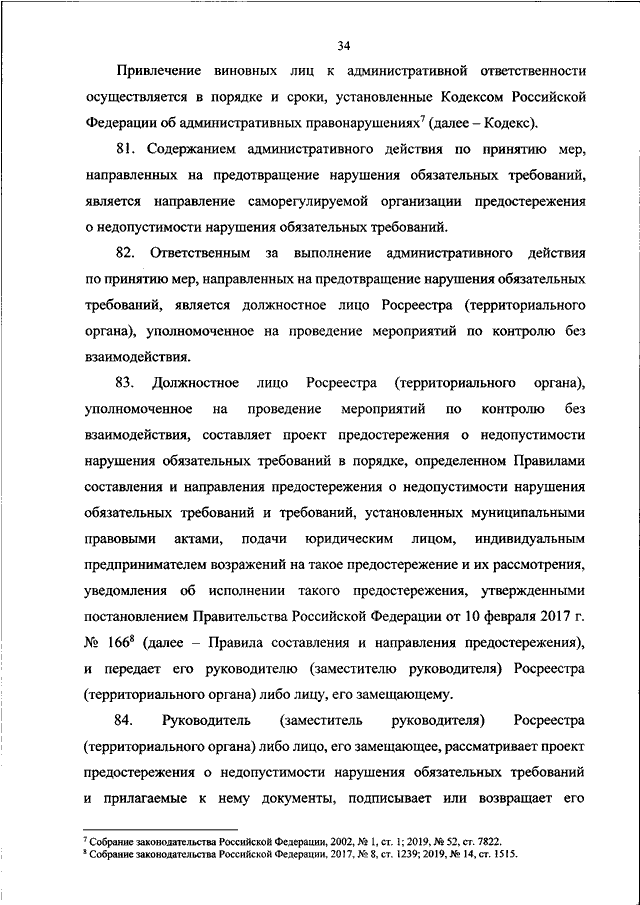 34

Привлечение виновных лиц к административной ответственности осуществляется в порядке и сроки, установленные Кодексом Российской Федерации об административных правонарушениях$^7$ (далее – Кодекс).

81. Содержанием административного действия по принятию мер, направленных на предотвращение нарушения обязательных требований, является направление саморегулируемой организации предостережения о недопустимости нарушения обязательных требований.

82. Ответственным за выполнение административного действия по принятию мер, направленных на предотвращение нарушения обязательных требований, является должностное лицо Росреестра (территориального органа), уполномоченное на проведение мероприятий по контролю без взаимодействия.

83. Должностное лицо Росреестра (территориального органа), уполномоченное на проведение мероприятий по контролю без взаимодействия, составляет проект предостережения о недопустимости нарушения обязательных требований в порядке, определенном Правилами составления и направления предостережения о недопустимости нарушения обязательных требований и требований, установленных муниципальными правовыми актами, подачи юридическим лицом, индивидуальным предпринимателем возражений на такое предостережение и их рассмотрения, уведомления об исполнении такого предостережения, утвержденными постановлением Правительства Российской Федерации от 10 февраля 2017 г. № 166$^8$ (далее – Правила составления и направления предостережения), и передает его руководителю (заместителю руководителя) Росреестра (территориального органа) либо лицу, его замещающему.

84. Руководитель (заместитель руководителя) Росреестра (территориального органа) либо лицо, его замещающее, рассматривает проект предостережения о недопустимости нарушения обязательных требований и прилагаемые к нему документы, подписывает или возвращает его

$^7$ Собрание законодательства Российской Федерации, 2002, № 1, ст. 1; 2019, № 52, ст. 7822.
$^8$ Собрание законодательства Российской Федерации, 2017, № 8, ст. 1239; 2019, № 14, ст. 1515.